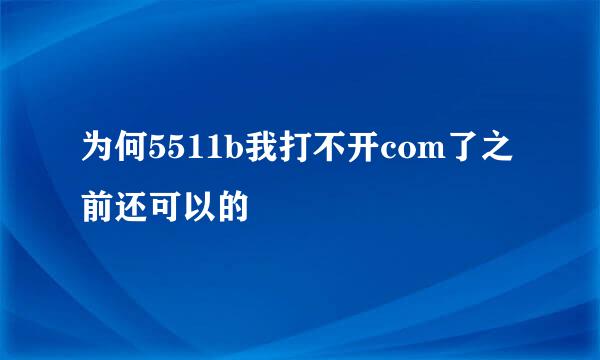 为何5511b我打不开com了之前还可以的